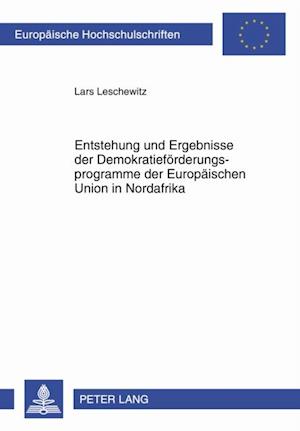 Europäische Hochschulschriften

Lars Leschewitz

Entstehung und Ergebnisse der Demokratieförderungsprogramme der Europäischen Union in Nordafrika

PETER LANG